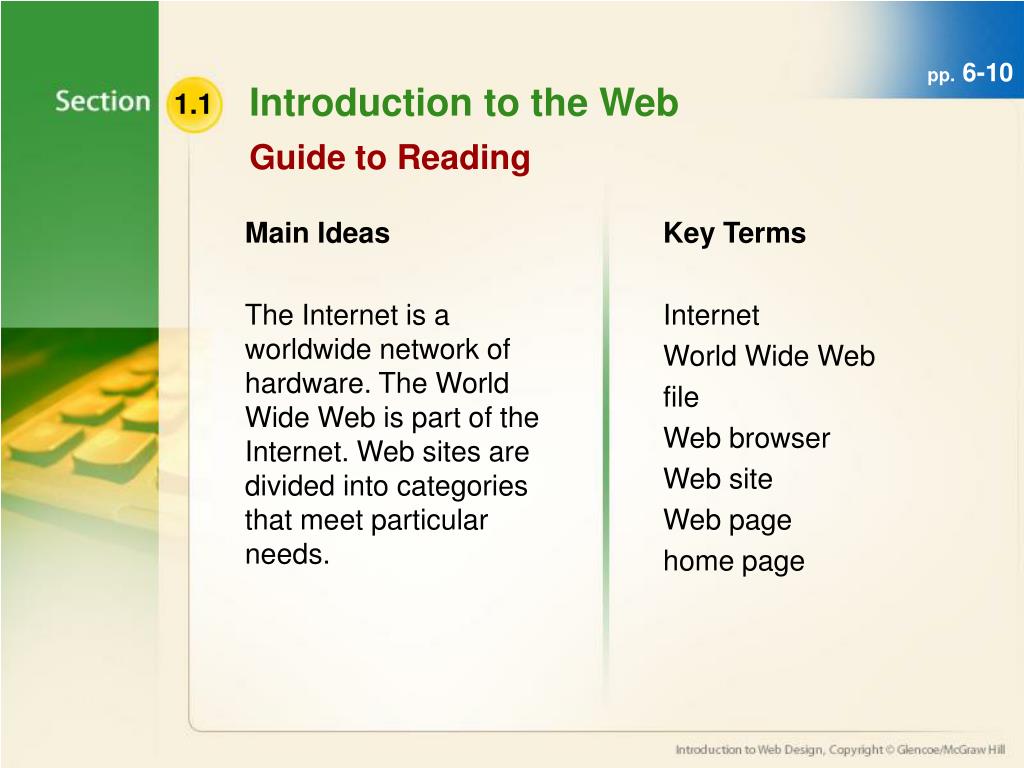 pp. 6-10

Section 1.1 Introduction to the Web

Guide to Reading

Main Ideas

The Internet is a worldwide network of hardware. The World Wide Web is part of the Internet. Web sites are divided into categories that meet particular needs.

Key Terms

Internet
World Wide Web
file
Web browser
Web site
Web page
home page

Introduction to Web Design, Copyright © Glencoe/McGraw Hill